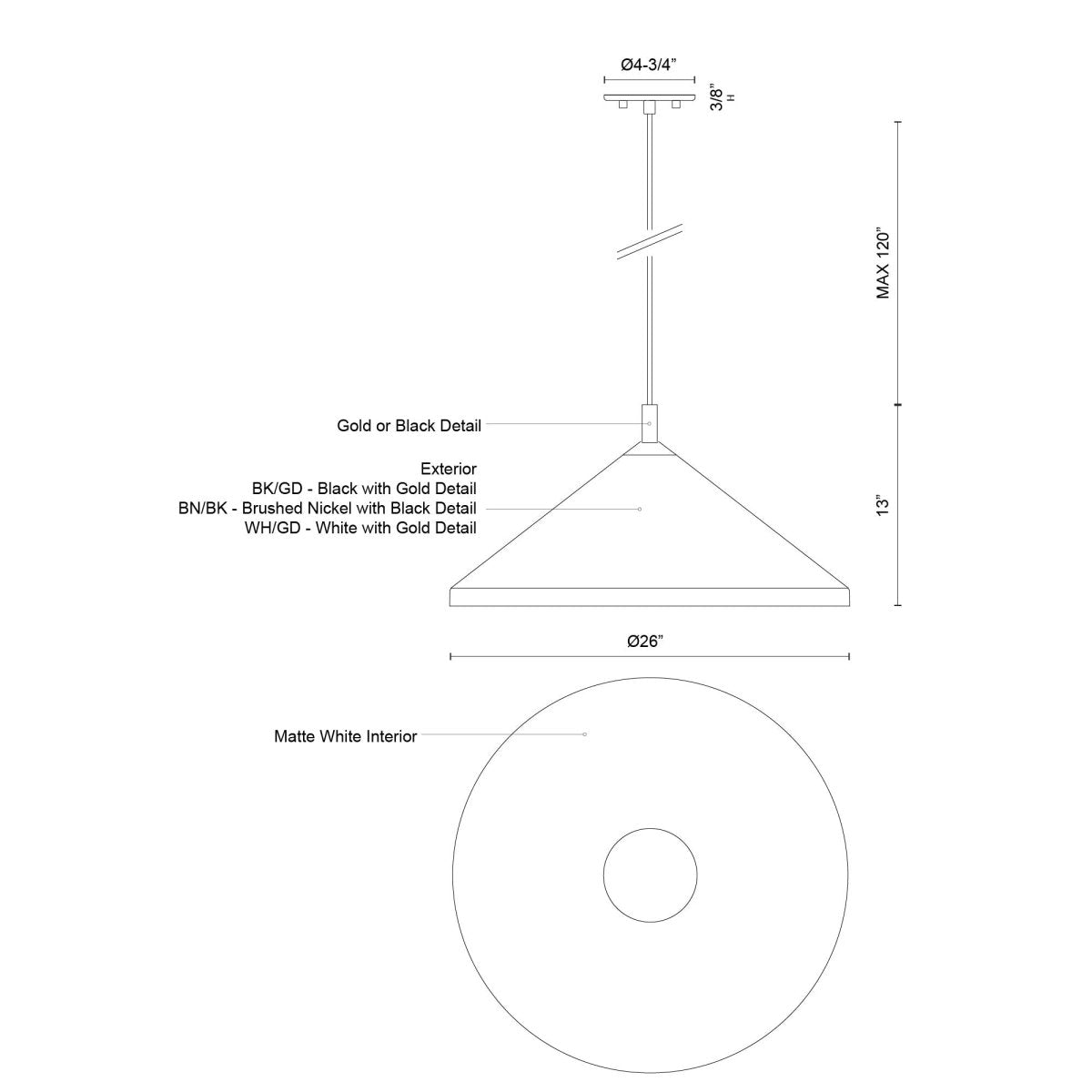 Ø4-3/4”

3/8” H

MAX 120”

Gold or Black Detail

Exterior
BK/GD - Black with Gold Detail
BN/BK - Brushed Nickel with Black Detail
WH/GD - White with Gold Detail

13”

Ø26”

Matte White Interior